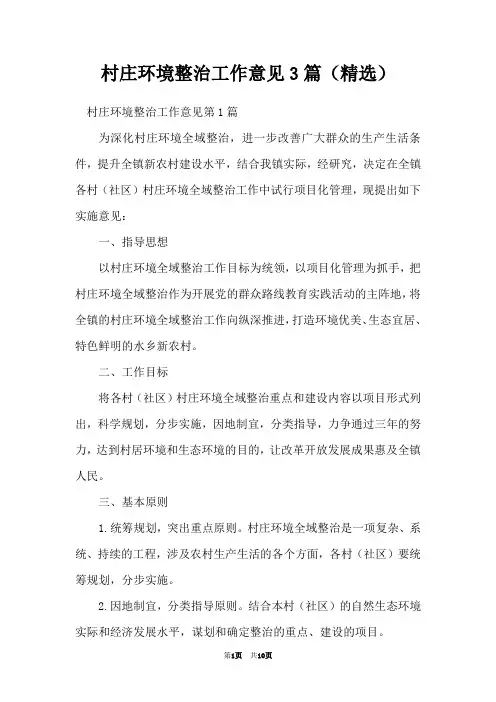 村庄环境整治工作意见3篇（精选）

村庄环境整治工作意见第1篇

为深化村庄环境全域整治，进一步改善广大群众的生产生活条件，提升全镇新农村建设水平，结合我镇实际，经研究，决定在全镇各村（社区）村庄环境全域整治工作中试行项目化管理，现提出如下实施意见：

一、指导思想

以村庄环境全域整治工作目标为统领，以项目化管理为抓手，把村庄环境全域整治作为开展党的群众路线教育实践活动的主阵地，将全镇的村庄环境全域整治工作向纵深推进，打造环境优美、生态宜居、特色鲜明的水乡新农村。

二、工作目标

将各村（社区）村庄环境全域整治重点和建设内容以项目形式列出，科学规划，分步实施，因地制宜，分类指导，力争通过三年的努力，达到村居环境和生态环境的目的，让改革开放发展成果惠及全镇人民。

三、基本原则

1.统筹规划，突出重点原则。村庄环境全域整治是一项复杂、系统、持续的工程，涉及农村生产生活的各个方面，各村（社区）要统筹规划，分步实施。

2.因地制宜，分类指导原则。结合本村（社区）的自然生态环境实际和经济发展水平，谋划和确定整治的重点、建设的项目。

第1页 共10页